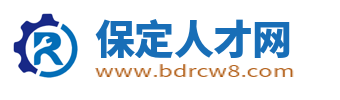 R
保定人才网
www.bdrcw8.com